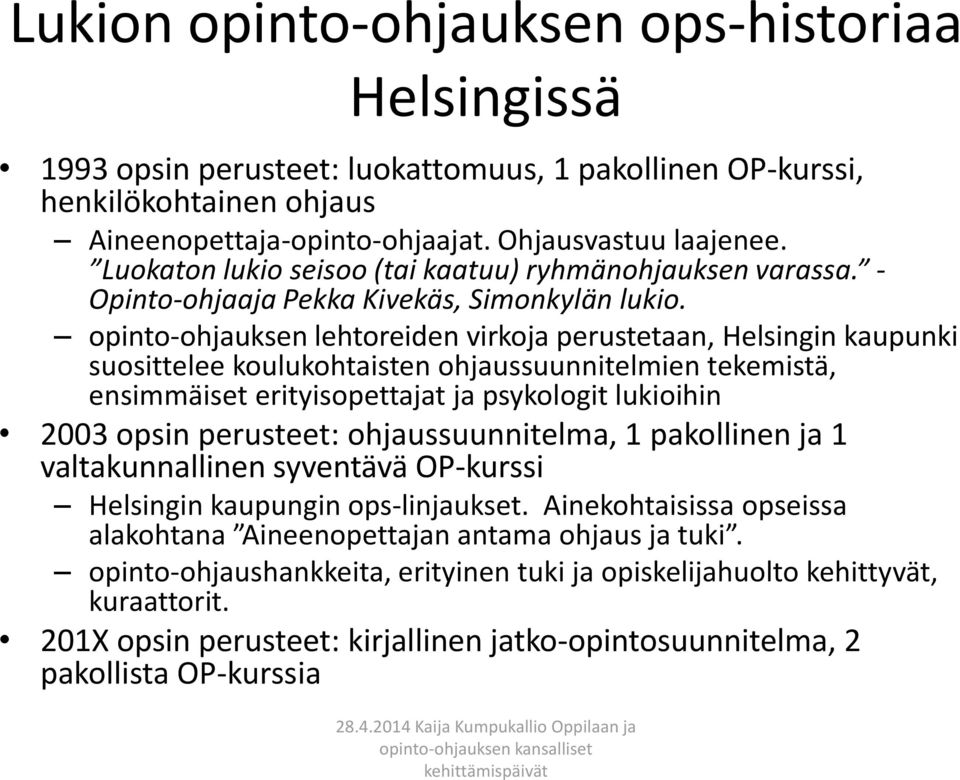 Lukion opinto-ohjauksen ops-historiaa Helsingissä

• 1993 opsin perusteet: luokattomuus, 1 pakollinen OP-kurssi, henkilökohtainen ohjaus

– Aineenopettaja-opinto-ohjaajat. Ohjausvastuu laajenee. ”Luokaton lukio seisoo (tai kaatuu) ryhmänohjauksen varassa.” - Opinto-ohjaaja Pekka Kivekäs, Simonkylän lukio.

– opinto-ohjauksen lehtoreiden virkoja perustetaan, Helsingin kaupunki suosittelee koulukohtaisten ohjaussuunnitelmien tekemistä, ensimmäiset erityisopettajat ja psykologit lukioihin

• 2003 opsin perusteet: ohjaussuunnitelma, 1 pakollinen ja 1 valtakunnallinen syventävä OP-kurssi

– Helsingin kaupungin ops-linjaukset. Ainekohtaisissa opseissa alakohtana ”Aineenopettajan antama ohjaus ja tuki”.

– opinto-ohjaushankkeita, erityinen tuki ja opiskelijahuolto kehittyvät, kuraattorit.

• 201X opsin perusteet: kirjallinen jatko-opintosuunnitelma, 2 pakollista OP-kurssia

28.4.2014 Kaija Kumpukallio Oppilaan ja opinto-ohjauksen kansalliset kehittämispäivät